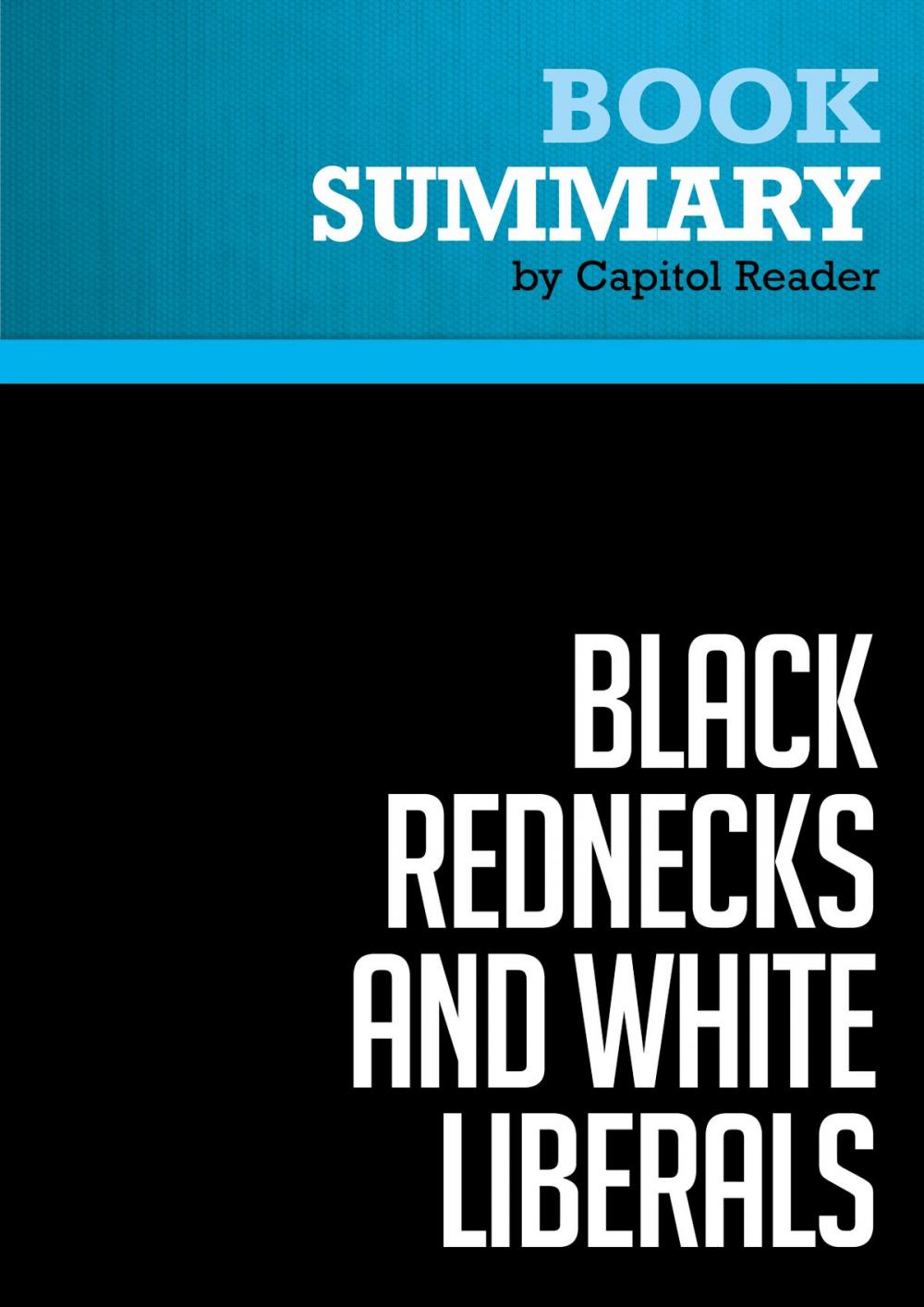 BOOK
SUMMARY
by Capitol Reader

BLACK REDNECKS AND WHITE LIBERALS